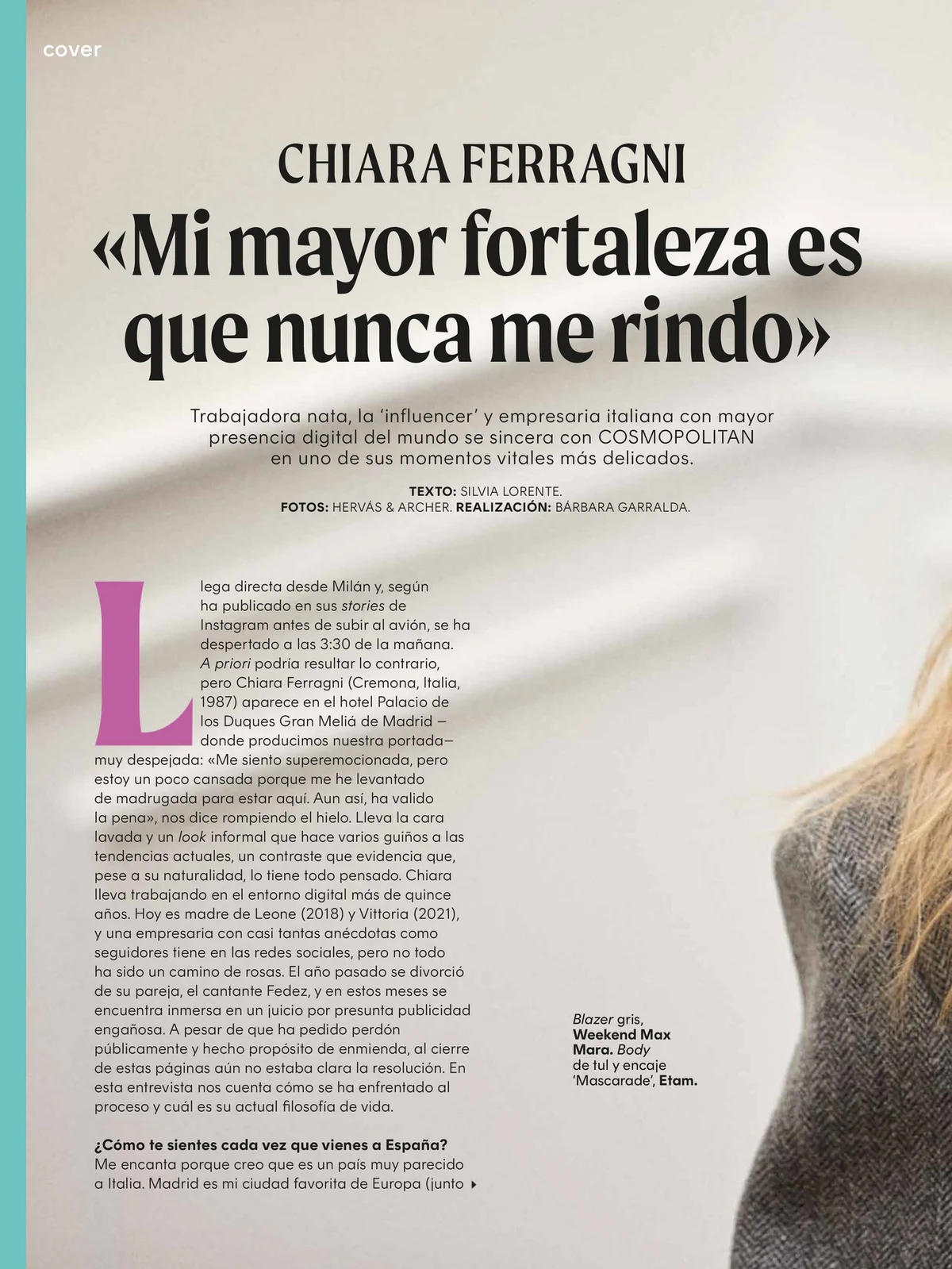 cover

CHIARA FERRAGNI

«Mi mayor fortaleza es que nunca me rindo»

Trabajadora nata, la 'influencer' y empresaria italiana con mayor presencia digital del mundo se sincera con COSMOPOLITAN en uno de sus momentos vitales más delicados.

TEXTO: SILVIA LORENTE.
FOTOS: HERVÁS & ARCHER. REALIZACIÓN: BÁRBARA GARRALDA.

Llega directa desde Milán y, según ha publicado en sus stories de Instagram antes de subir al avión, se ha despertado a las 3:30 de la mañana. A priori podría resultar lo contrario, pero Chiara Ferragni (Cremona, Italia, 1987) aparece en el hotel Palacio de los Duques Gran Meliá de Madrid —donde producimos nuestra portada— muy despejada: «Me siento superemocionada, pero estoy un poco cansada porque me he levantado de madrugada para estar aquí. Aun así, ha valido la pena», nos dice rompiendo el hielo. Lleva la cara lavada y un look informal que hace varios guiños a las tendencias actuales, un contraste que evidencia que, pese a su naturalidad, lo tiene todo pensado. Chiara lleva trabajando en el entorno digital más de quince años. Hoy es madre de Leone (2018) y Vittoria (2021), y una empresaria con casi tantas anécdotas como seguidores tiene en las redes sociales, pero no todo ha sido un camino de rosas. El año pasado se divorció de su pareja, el cantante Fedez, y en estos meses se encuentra inmersa en un juicio por presunta publicidad engañosa. A pesar de que ha pedido perdón públicamente y hecho propósito de enmienda, al cierre de estas páginas aún no estaba clara la resolución. En esta entrevista nos cuenta cómo se ha enfrentado al proceso y cuál es su actual filosofía de vida.

¿Cómo te sientes cada vez que vienes a España?
Me encanta porque creo que es un país muy parecido a Italia. Madrid es mi ciudad favorita de Europa (junto ▸

Blazer gris, Weekend Max Mara. Body de tul y encaje 'Mascarade', Etam.